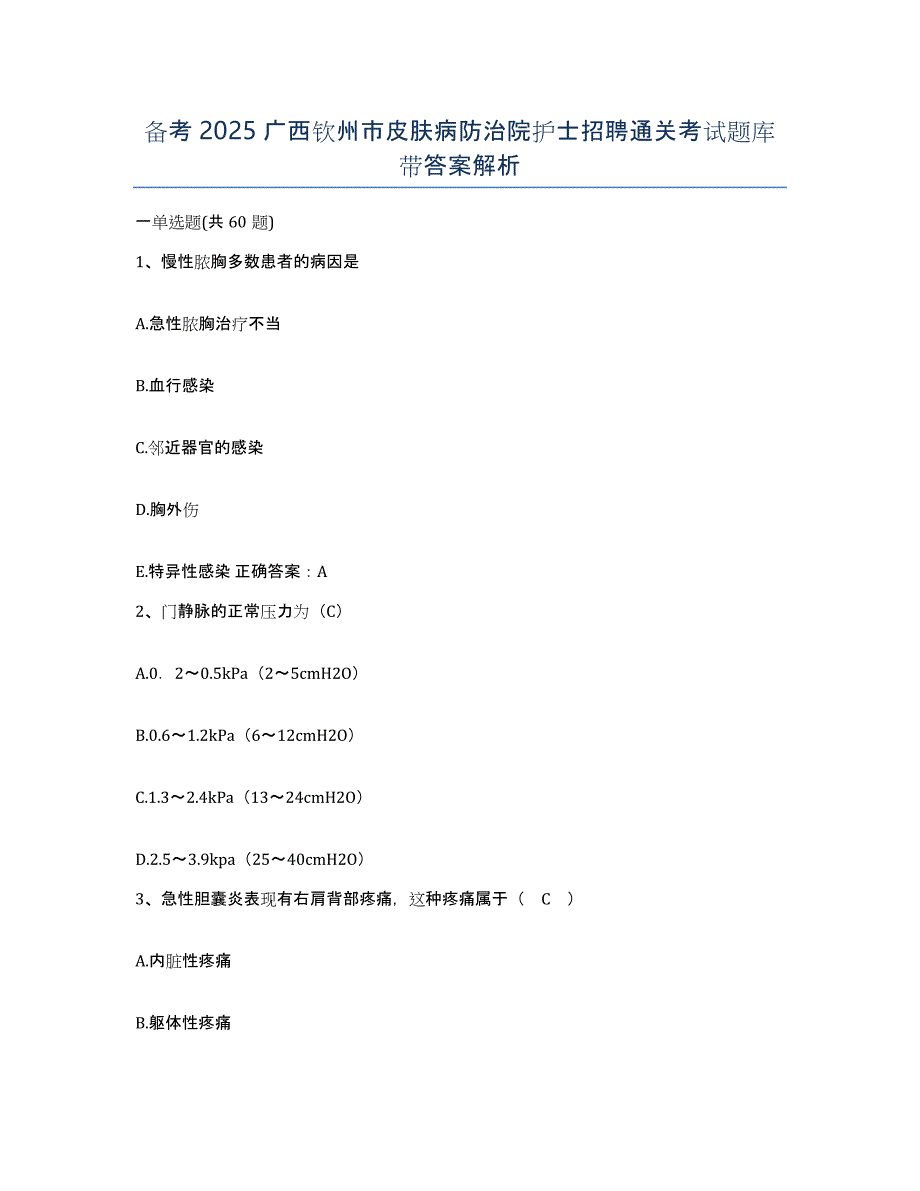 备考 2025 广西钦州市皮肤病防治院护士招聘通关考试题库带答案解析

一单选题(共 60 题)

1、慢性脓胸多数患者的病因是

A.急性脓胸治疗不当

B.血行感染

C.邻近器官的感染

D.胸外伤

E.特异性感染 正确答案：A

2、门静脉的正常压力为（C）

A.0. 2～0.5kPa（2～5cmH2O）

B.0.6～1.2kPa（6～12cmH2O）

C.1.3～2.4kPa（13～24cmH2O）

D.2.5～3.9kpa（25～40cmH2O）

3、急性胆囊炎表现有右肩背部疼痛，这种疼痛属于（ C ）

A.内脏性疼痛

B.躯体性疼痛